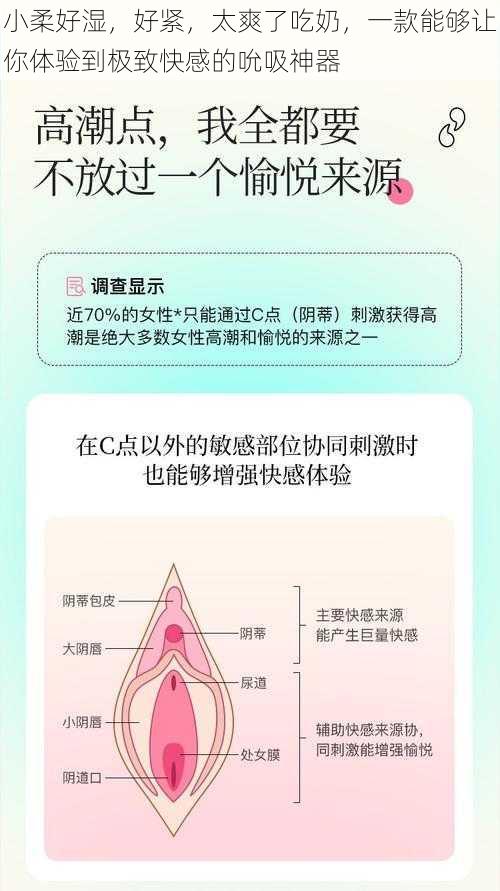 小柔好湿，好紧，太爽了吃奶，一款能够让你体验到极致快感的吮吸神器

高潮点，我全都要
不放过一个愉悦来源

调查显示
近70%的女性*只能通过C点（阴蒂）刺激获得高潮是绝大多数女性高潮和愉悦的来源之一

在C点以外的敏感部位协同刺激时
也能够增强快感体验

阴蒂包皮
大阴唇
小阴唇
阴道口
阴蒂
尿道
处女膜

主要快感来源
能产生巨量快感

辅助快感来源协，
同刺激能增强愉悦